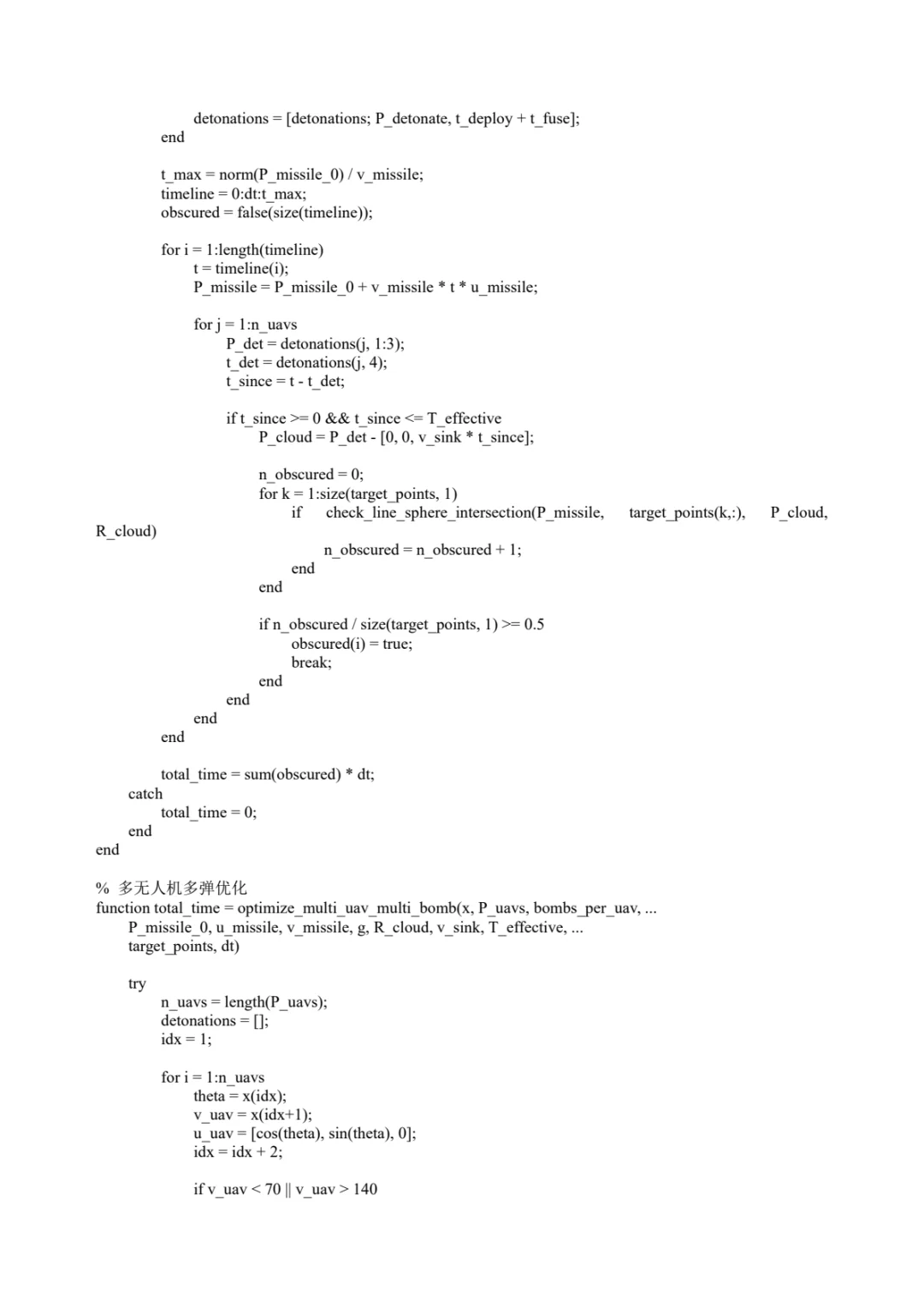 detonations = [detonations; P_detonate, t_deploy + t_fuse];
end

t_max = norm(P_missile_0) / v_missile;
timeline = 0:dt:t_max;
obscured = false(size(timeline));

for i = 1:length(timeline)
t = timeline(i);
P_missile = P_missile_0 + v_missile * t * u_missile;

for j = 1:n_uavs
P_det = detonations(j, 1:3);
t_det = detonations(j, 4);
t_since = t - t_det;

if t_since >= 0 && t_since <= T_effective
P_cloud = P_det - [0, 0, v_sink * t_since];

n_obscured = 0;
for k = 1:size(target_points, 1)
if check_line_sphere_intersection(P_missile, target_points(k,:), P_cloud, R_cloud)
n_obscured = n_obscured + 1;
end
end

if n_obscured / size(target_points, 1) >= 0.5
obscured(i) = true;
break;
end
end
end
end

total_time = sum(obscured) * dt;
catch
total_time = 0;
end
end

% 多无人机多弹优化
function total_time = optimize_multi_uav_multi_bomb(x, P_uavs, bombs_per_uav, ...
P_missile_0, u_missile, v_missile, g, R_cloud, v_sink, T_effective, ...
target_points, dt)

try
n_uavs = length(P_uavs);
detonations = [];
idx = 1;

for i = 1:n_uavs
theta = x(idx);
v_uav = x(idx+1);
u_uav = [cos(theta), sin(theta), 0];
idx = idx + 2;

if v_uav < 70 || v_uav > 140